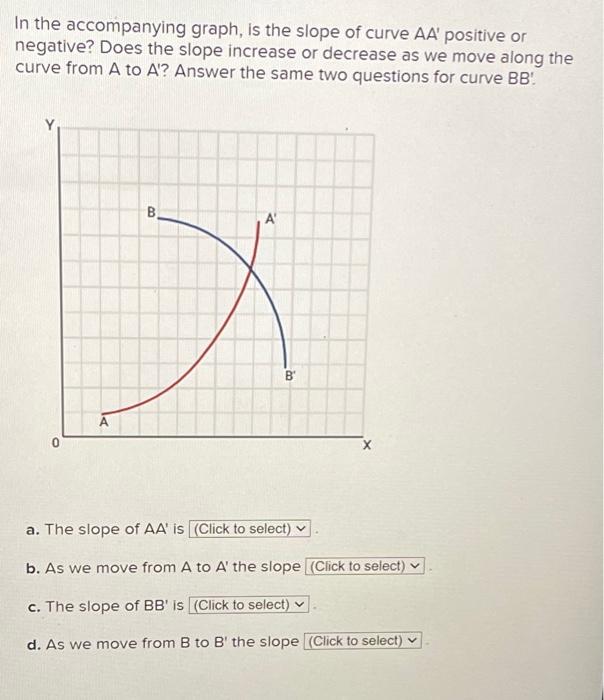 In the accompanying graph, is the slope of curve AA' positive or negative? Does the slope increase or decrease as we move along the curve from A to A'? Answer the same two questions for curve BB'.

Y
B
A'
B'
A
0
X

a. The slope of AA' is (Click to select) .

b. As we move from A to A' the slope (Click to select) .

c. The slope of BB' is (Click to select) .

d. As we move from B to B' the slope (Click to select) .